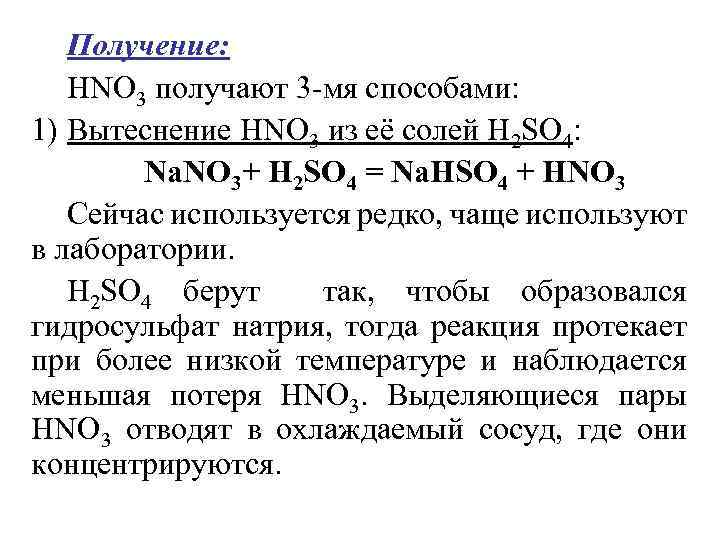 Получение:

$HNO_3$ получают 3-мя способами:

1) Вытеснение $HNO_3$ из её солей $H_2SO_4$:

$NaNO_3 + H_2SO_4 = NaHSO_4 + HNO_3$

Сейчас используется редко, чаще используют в лаборатории.

$H_2SO_4$ берут так, чтобы образовался гидросульфат натрия, тогда реакция протекает при более низкой температуре и наблюдается меньшая потеря $HNO_3$. Выделяющиеся пары $HNO_3$ отводят в охлаждаемый сосуд, где они концентрируются.